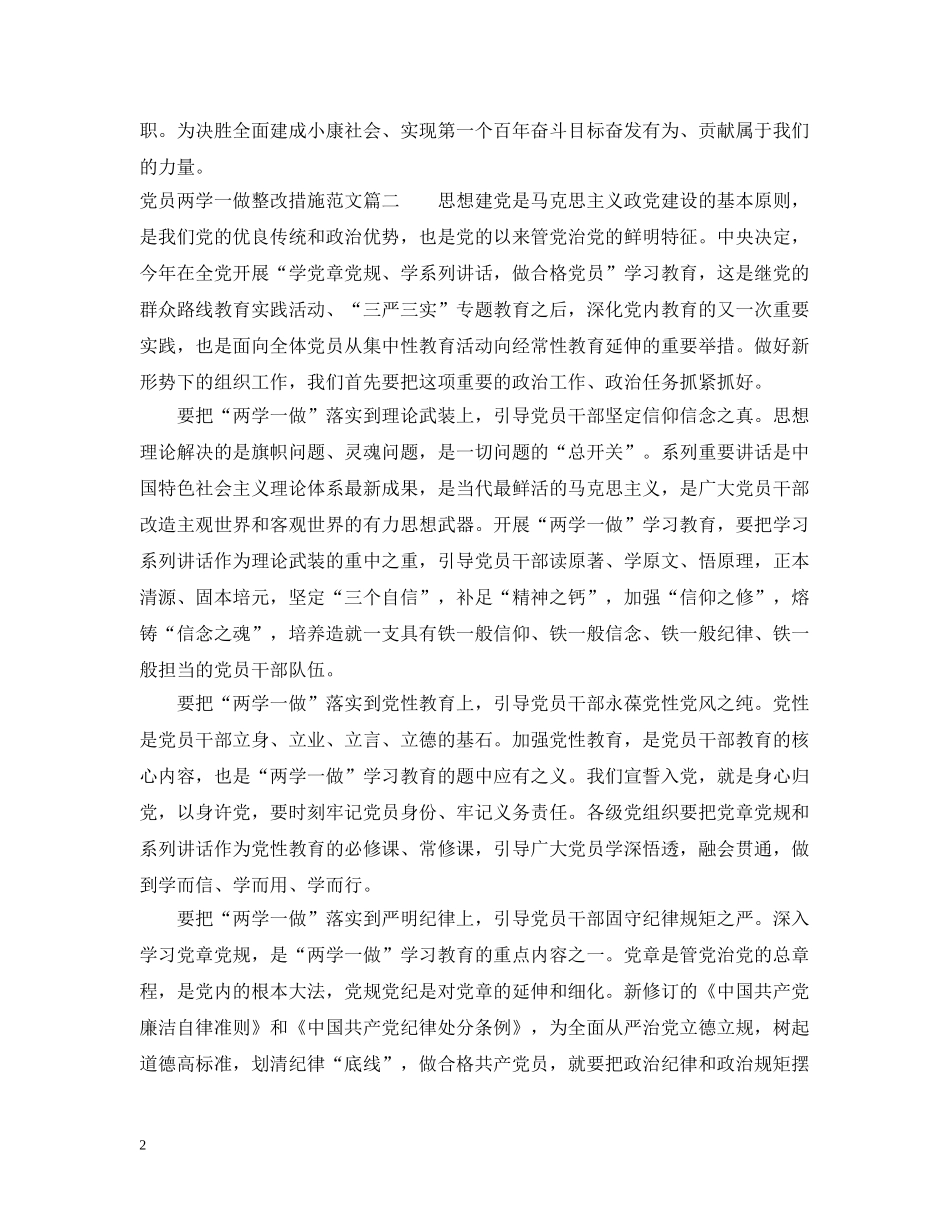 职。为决胜全面建成小康社会、实现第一个百年奋斗目标奋发有为、贡献属于我们的力量。

党员两学一做整改措施范文篇二　　思想建党是马克思主义政党建设的基本原则，是我们党的优良传统和政治优势，也是党的以来管党治党的鲜明特征。中央决定，今年在全党开展“学党章党规、学系列讲话，做合格党员”学习教育，这是继党的群众路线教育实践活动、“三严三实”专题教育之后，深化党内教育的又一次重要实践，也是面向全体党员从集中性教育活动向经常性教育延伸的重要举措。做好新形势下的组织工作，我们首先要把这项重要的政治工作、政治任务抓紧抓好。

要把“两学一做”落实到理论武装上，引导党员干部坚定信仰信念之真。思想理论解决的是旗帜问题、灵魂问题，是一切问题的“总开关”。系列重要讲话是中国特色社会主义理论体系最新成果，是当代最鲜活的马克思主义，是广大党员干部改造主观世界和客观世界的有力思想武器。开展“两学一做”学习教育，要把学习系列讲话作为理论武装的重中之重，引导党员干部读原著、学原文、悟原理，正本清源、固本培元，坚定“三个自信”，补足“精神之钙”，加强“信仰之修”，熔铸“信念之魂”，培养造就一支具有铁一般信仰、铁一般信念、铁一般纪律、铁一般担当的党员干部队伍。

要把“两学一做”落实到党性教育上，引导党员干部永葆党性党风之纯。党性是党员干部立身、立业、立言、立德的基石。加强党性教育，是党员干部教育的核心内容，也是“两学一做”学习教育的题中应有之义。我们宣誓入党，就是身心归党，以身许党，要时刻牢记党员身份、牢记义务责任。各级党组织要把党章党规和系列讲话作为党性教育的必修课、常修课，引导广大党员学深悟透，融会贯通，做到学而信、学而用、学而行。

要把“两学一做”落实到严明纪律上，引导党员干部固守纪律规矩之严。深入学习党章党规，是“两学一做”学习教育的重点内容之一。党章是管党治党的总章程，是党内的根本大法，党规党纪是对党章的延伸和细化。新修订的《中国共产党廉洁自律准则》和《中国共产党纪律处分条例》，为全面从严治党立德立规，树起道德高标准，划清纪律“底线”，做合格共产党员，就要把政治纪律和政治规矩摆

2